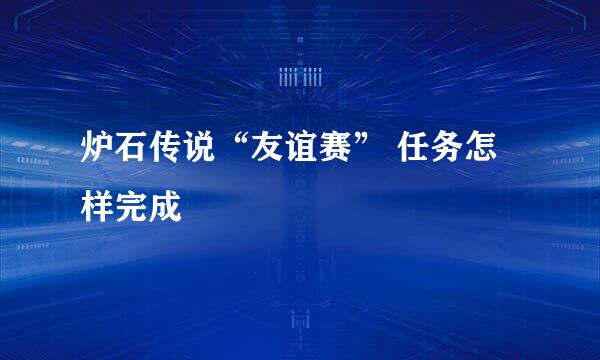 炉石传说“友谊赛” 任务怎样完成